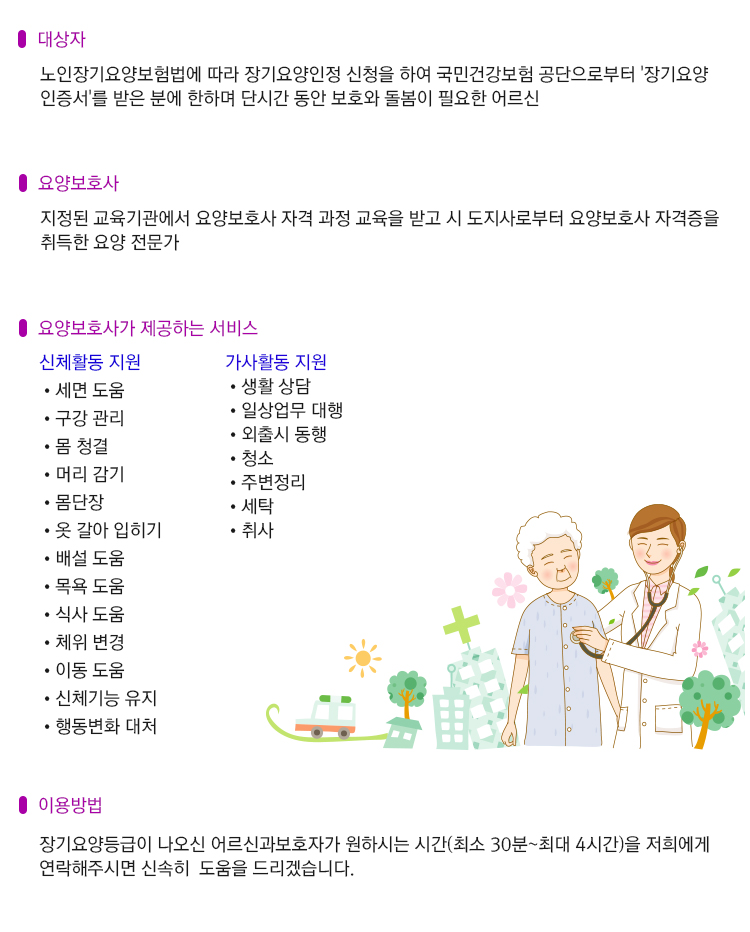 대상자

노인장기요양보험법에 따라 장기요양인정 신청을 하여 국민건강보험 공단으로부터 '장기요양 인증서'를 받은 분에 한하며 단시간 동안 보호와 돌봄이 필요한 어르신

요양보호사

지정된 교육기관에서 요양보호사 자격 과정 교육을 받고 시 도지사로부터 요양보호사 자격증을 취득한 요양 전문가

요양보호사가 제공하는 서비스

신체활동 지원
• 세면 도움
• 구강 관리
• 몸 청결
• 머리 감기
• 몸단장
• 옷 갈아 입히기
• 배설 도움
• 목욕 도움
• 식사 도움
• 체위 변경
• 이동 도움
• 신체기능 유지
• 행동변화 대처

가사활동 지원
• 생활 상담
• 일상업무 대행
• 외출시 동행
• 청소
• 주변정리
• 세탁
• 취사

이용방법

장기요양등급이 나오신 어르신과보호자가 원하시는 시간(최소 30분~최대 4시간)을 저희에게 연락해주시면 신속히 도움을 드리겠습니다.